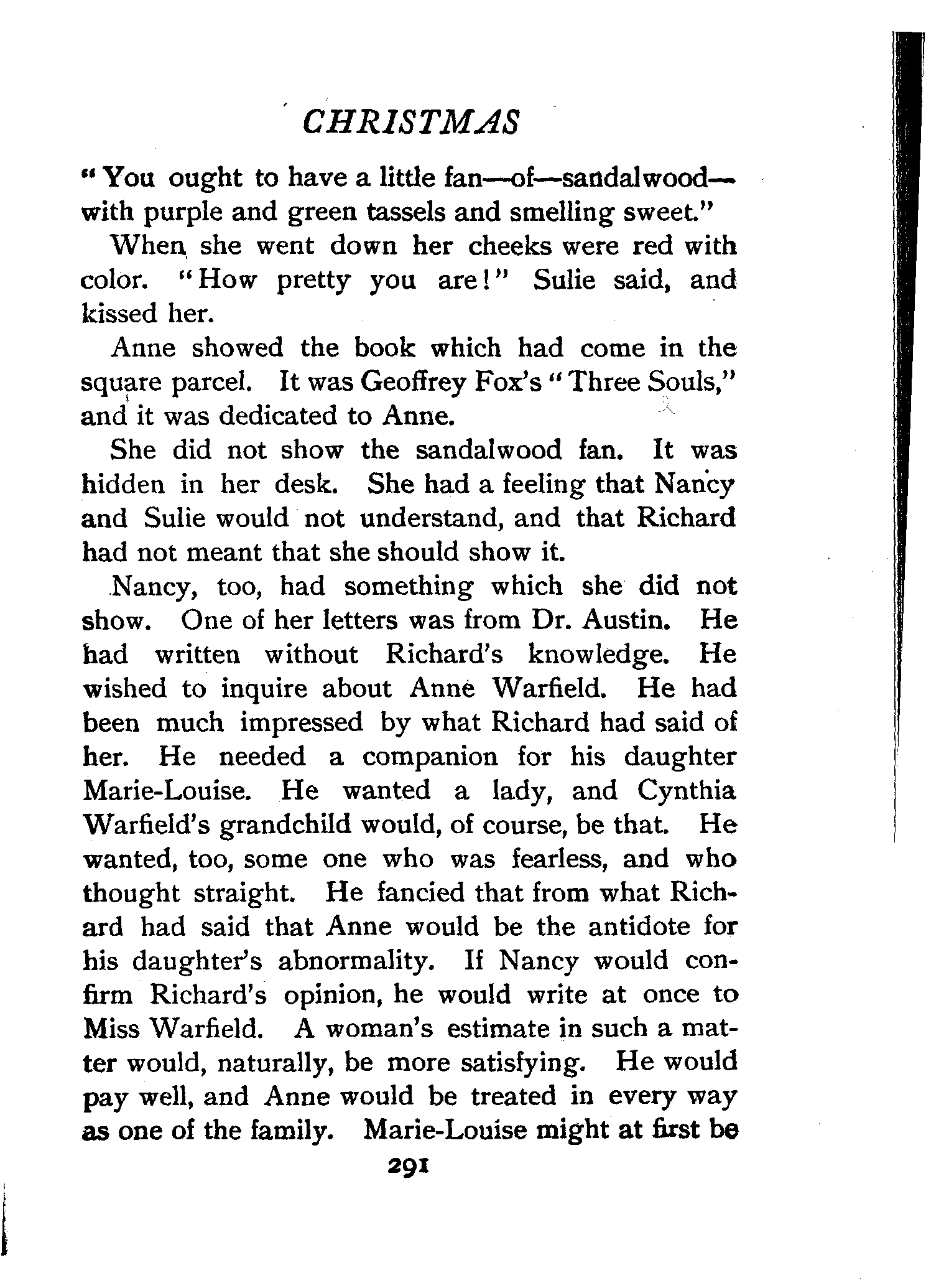 CHRISTMAS

"You ought to have a little fan—of—sandalwood—with purple and green tassels and smelling sweet."

When she went down her cheeks were red with color. "How pretty you are!" Sulie said, and kissed her.

Anne showed the book which had come in the square parcel. It was Geoffrey Fox's "Three Souls," and it was dedicated to Anne.

She did not show the sandalwood fan. It was hidden in her desk. She had a feeling that Nancy and Sulie would not understand, and that Richard had not meant that she should show it.

Nancy, too, had something which she did not show. One of her letters was from Dr. Austin. He had written without Richard's knowledge. He wished to inquire about Anne Warfield. He had been much impressed by what Richard had said of her. He needed a companion for his daughter Marie-Louise. He wanted a lady, and Cynthia Warfield's grandchild would, of course, be that. He wanted, too, some one who was fearless, and who thought straight. He fancied that from what Richard had said that Anne would be the antidote for his daughter's abnormality. If Nancy would confirm Richard's opinion, he would write at once to Miss Warfield. A woman's estimate in such a matter would, naturally, be more satisfying. He would pay well, and Anne would be treated in every way as one of the family. Marie-Louise might at first be

291